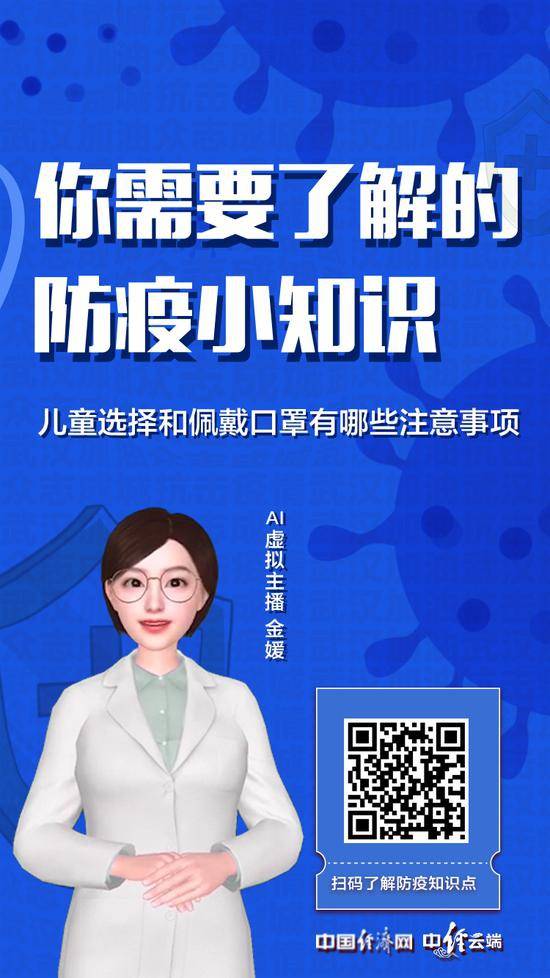 你需要了解的
防疫小知识

儿童选择和佩戴口罩有哪些注意事项

AI虚拟主播 金媛

扫码了解防疫知识点

中国经济网 中经云端